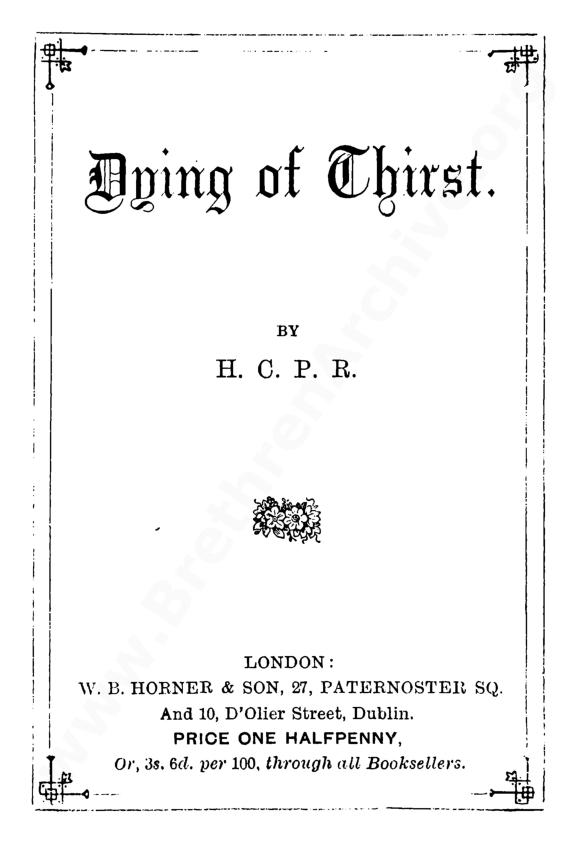 Dying of Thirst.

BY

H. C. P. R.

LONDON:
W. B. HORNER & SON, 27, PATERNOSTER SQ.
And 10, D'Olier Street, Dublin.
PRICE ONE HALFPENNY,
Or, 3s. 6d. per 100, through all Booksellers.

www.BrethrenArchive.org